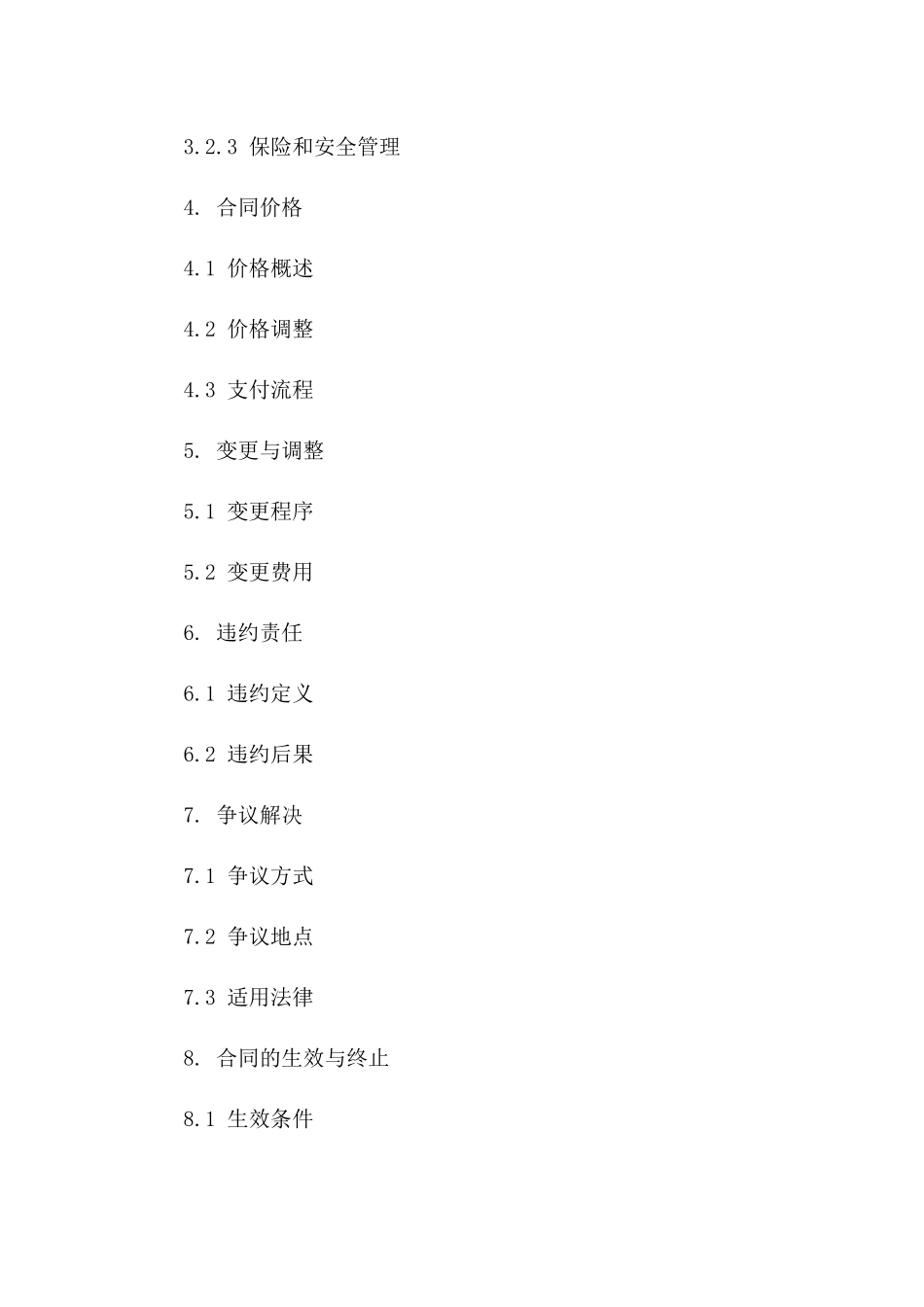 3.2.3 保险和安全管理

4. 合同价格

4.1 价格概述

4.2 价格调整

4.3 支付流程

5. 变更与调整

5.1 变更程序

5.2 变更费用

6. 违约责任

6.1 违约定义

6.2 违约后果

7. 争议解决

7.1 争议方式

7.2 争议地点

7.3 适用法律

8. 合同的生效与终止

8.1 生效条件